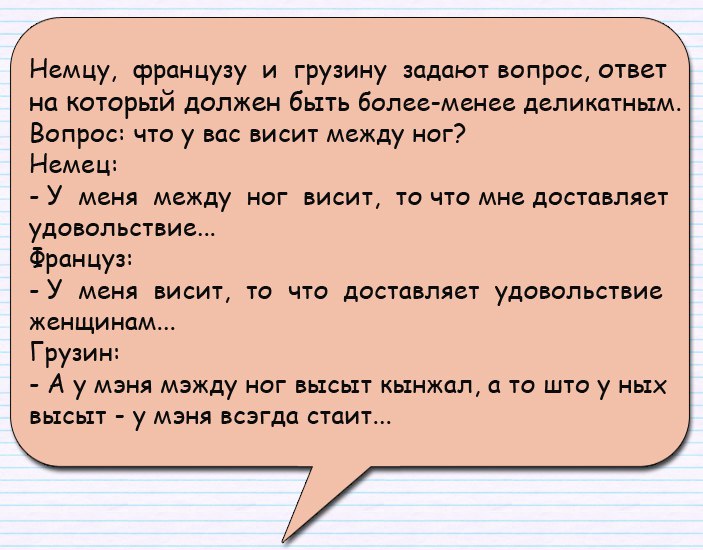 Немцу, французу и грузину задают вопрос, ответ на который должен быть более-менее деликатным. Вопрос: что у вас висит между ног?
Немец:
- У меня между ног висит, то что мне доставляет удовольствие...
Француз:
- У меня висит, то что доставляет удовольствие женщинам...
Грузин:
- А у мэня мэжду ног высыт кынжал, а то што у ных высыт - у мэня всэгда стаит...